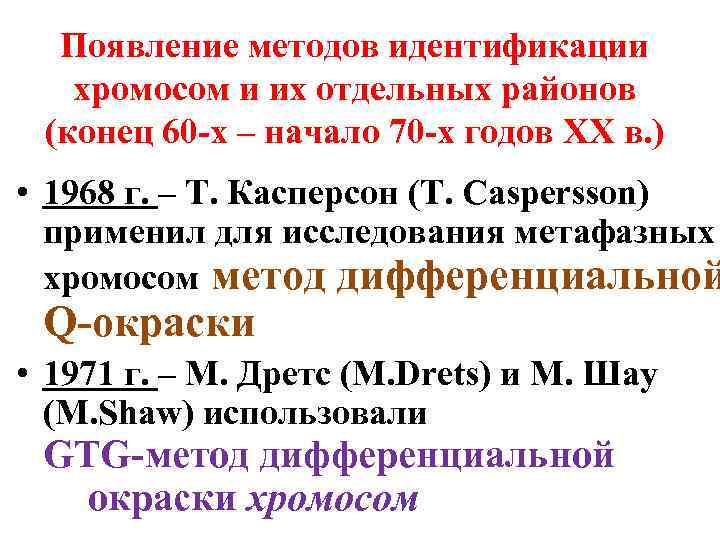 Появление методов идентификации хромосом и их отдельных районов (конец 60-х – начало 70-х годов XX в.)

• 1968 г. – Т. Касперсон (T. Caspersson) применил для исследования метафазных хромосом метод дифференциальной Q-окраски

• 1971 г. – М. Дретс (M.Drets) и М. Шау (M.Shaw) использовали GTG-метод дифференциальной окраски хромосом